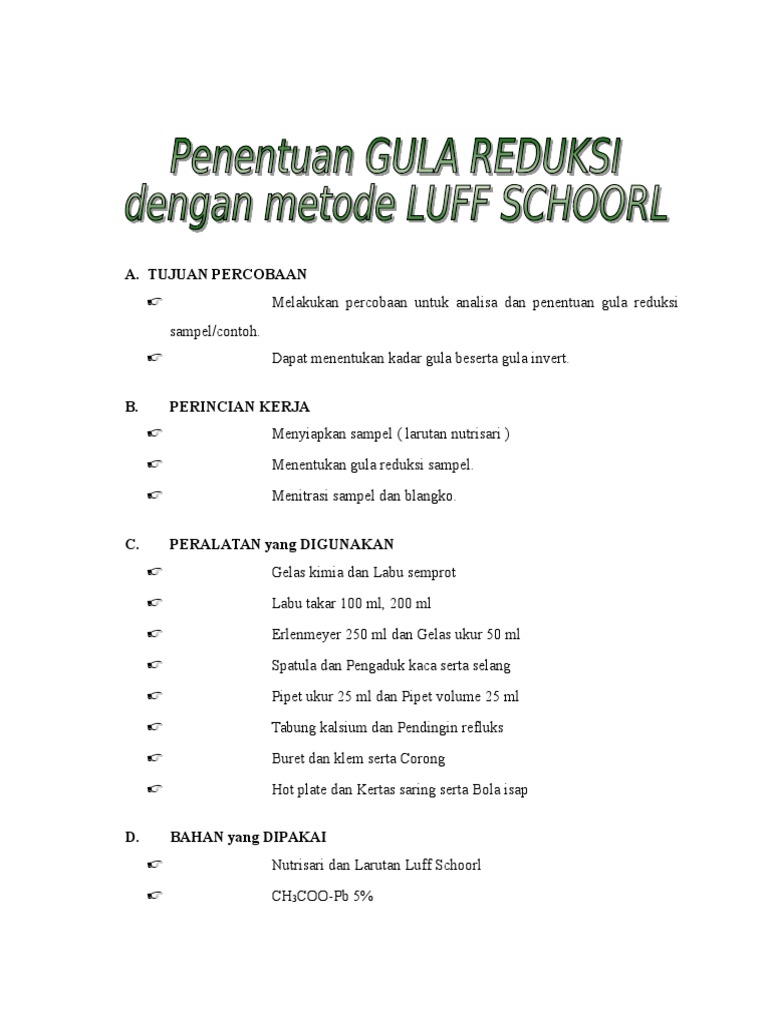 Penentuan GULA REDUKSI dengan metode LUFF SCHOORL

A. TUJUAN PERCOBAAN

☞ Melakukan percobaan untuk analisa dan penentuan gula reduksi sampel/contoh.

☞ Dapat menentukan kadar gula beserta gula invert.

B. PERINCIAN KERJA

☞ Menyiapkan sampel ( larutan nutrisari )

☞ Menentukan gula reduksi sampel.

☞ Menitrasi sampel dan blangko.

C. PERALATAN yang DIGUNAKAN

☞ Gelas kimia dan Labu semprot

☞ Labu takar 100 ml, 200 ml

☞ Erlenmeyer 250 ml dan Gelas ukur 50 ml

☞ Spatula dan Pengaduk kaca serta selang

☞ Pipet ukur 25 ml dan Pipet volume 25 ml

☞ Tabung kalsium dan Pendingin refluks

☞ Buret dan klem serta Corong

☞ Hot plate dan Kertas saring serta Bola isap

D. BAHAN yang DIPAKAI

☞ Nutrisari dan Larutan Luff Schoorl

☞ $CH_3COO$-Pb 5%